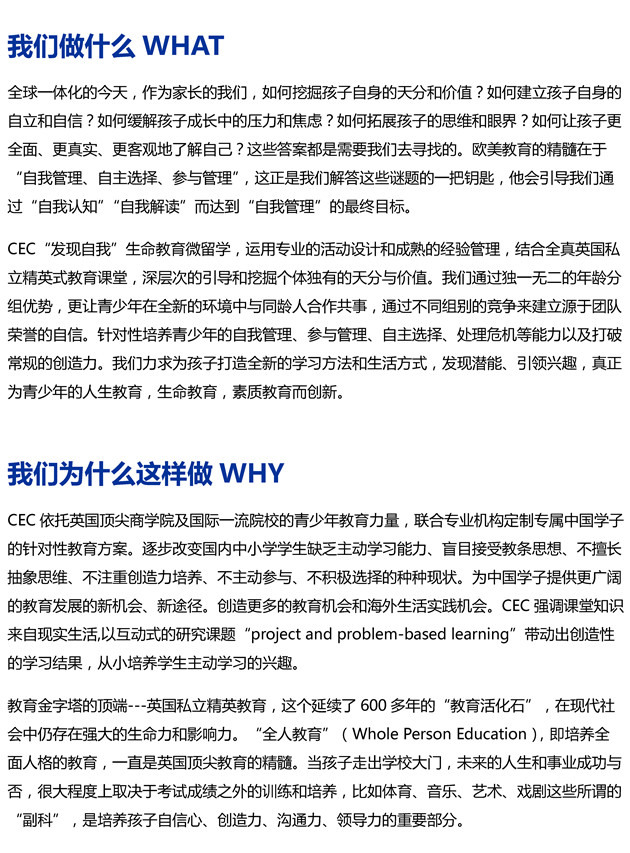 我们做什么 WHAT

全球一体化的今天，作为家长的我们，如何挖掘孩子自身的天分和价值？如何建立孩子自身的自立和自信？如何缓解孩子成长中的压力和焦虑？如何拓展孩子的思维和眼界？如何让孩子更全面、更真实、更客观地了解自己？这些答案都是需要我们去寻找的。欧美教育的精髓在于“自我管理、自主选择、参与管理”，这正是我们解答这些谜题的一把钥匙，他会引导我们通过“自我认知”“自我解读”而达到“自我管理”的最终目标。

CEC“发现自我”生命教育微留学，运用专业的活动设计和成熟的经验管理，结合全真英国私立精英式教育课堂，深层次的引导和挖掘个体独有的天分与价值。我们通过独一无二的年龄分组优势，更让青少年在全新的环境中与同龄人合作共事，通过不同组别的竞争来建立源于团队荣誉的自信。针对性培养青少年的自我管理、参与管理、自主选择、处理危机等能力以及打破常规的创造力。我们力求为孩子打造全新的学习方法和生活方式，发现潜能、引领兴趣，真正为青少年的人生教育，生命教育，素质教育而创新。

我们为什么这样做 WHY

CEC 依托英国顶尖商学院及国际一流院校的青少年教育力量，联合专业机构定制专属中国学子的针对性教育方案。逐步改变国内中小学学生缺乏主动学习能力、盲目接受教条思想、不擅长抽象思维、不注重创造力培养、不主动参与、不积极选择的种种现状。为中国学子提供更广阔的教育发展的新机会、新途径。创造更多的教育机会和海外生活实践机会。CEC 强调课堂知识来自现实生活,以互动式的研究课题“project and problem-based learning”带动出创造性的学习结果，从小培养学生主动学习的兴趣。

教育金字塔的顶端---英国私立精英教育，这个延续了 600 多年的“教育活化石”，在现代社会中仍存在强大的生命力和影响力。“全人教育”（Whole Person Education），即培养全面人格的教育，一直是英国顶尖教育的精髓。当孩子走出学校大门，未来的人生和事业成功与否，很大程度上取决于考试成绩之外的训练和培养，比如体育、音乐、艺术、戏剧这些所谓的“副科”，是培养孩子自信心、创造力、沟通力、领导力的重要部分。